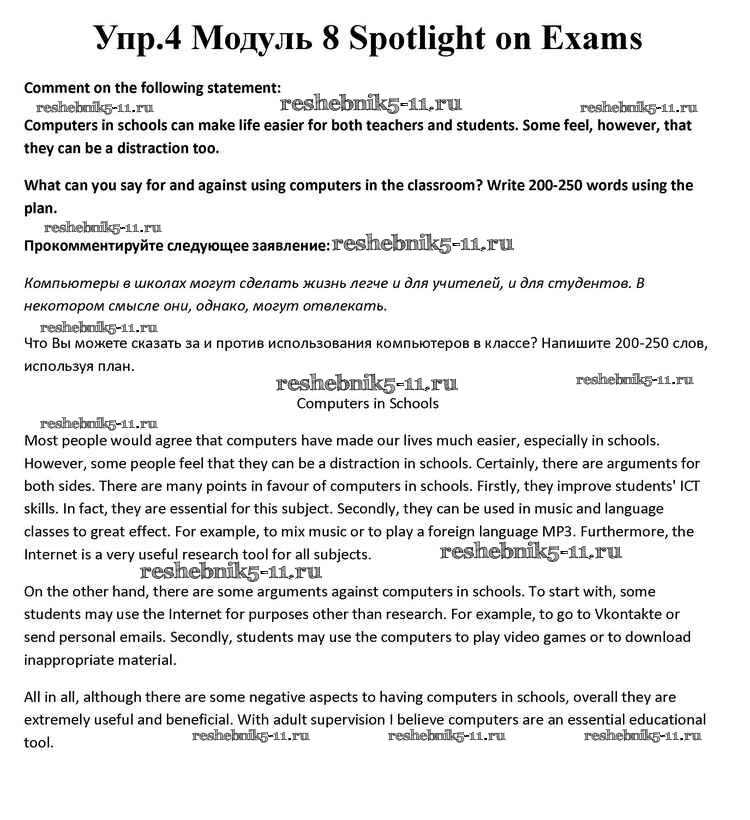 Упр.4 Модуль 8 Spotlight on Exams

Comment on the following statement:

reshebnik5-11.ru reshebnik5-11.ru reshebnik5-11.ru

Computers in schools can make life easier for both teachers and students. Some feel, however, that they can be a distraction too.

What can you say for and against using computers in the classroom? Write 200-250 words using the plan.

reshebnik5-11.ru

Прокомментируйте следующее заявление: reshebnik5-11.ru

Компьютеры в школах могут сделать жизнь легче и для учителей, и для студентов. В некотором смысле они, однако, могут отвлекать.

reshebnik5-11.ru

Что Вы можете сказать за и против использования компьютеров в классе? Напишите 200-250 слов, используя план.

reshebnik5-11.ru reshebnik5-11.ru

Computers in Schools

reshebnik5-11.ru

Most people would agree that computers have made our lives much easier, especially in schools. However, some people feel that they can be a distraction in schools. Certainly, there are arguments for both sides. There are many points in favour of computers in schools. Firstly, they improve students' ICT skills. In fact, they are essential for this subject. Secondly, they can be used in music and language classes to great effect. For example, to mix music or to play a foreign language MP3. Furthermore, the Internet is a very useful research tool for all subjects. reshebnik5-11.ru

reshebnik5-11.ru

On the other hand, there are some arguments against computers in schools. To start with, some students may use the Internet for purposes other than research. For example, to go to Vkontakte or send personal emails. Secondly, students may use the computers to play video games or to download inappropriate material.

All in all, although there are some negative aspects to having computers in schools, overall they are extremely useful and beneficial. With adult supervision I believe computers are an essential educational tool.

reshebnik5-11.ru reshebnik5-11.ru reshebnik5-11.ru